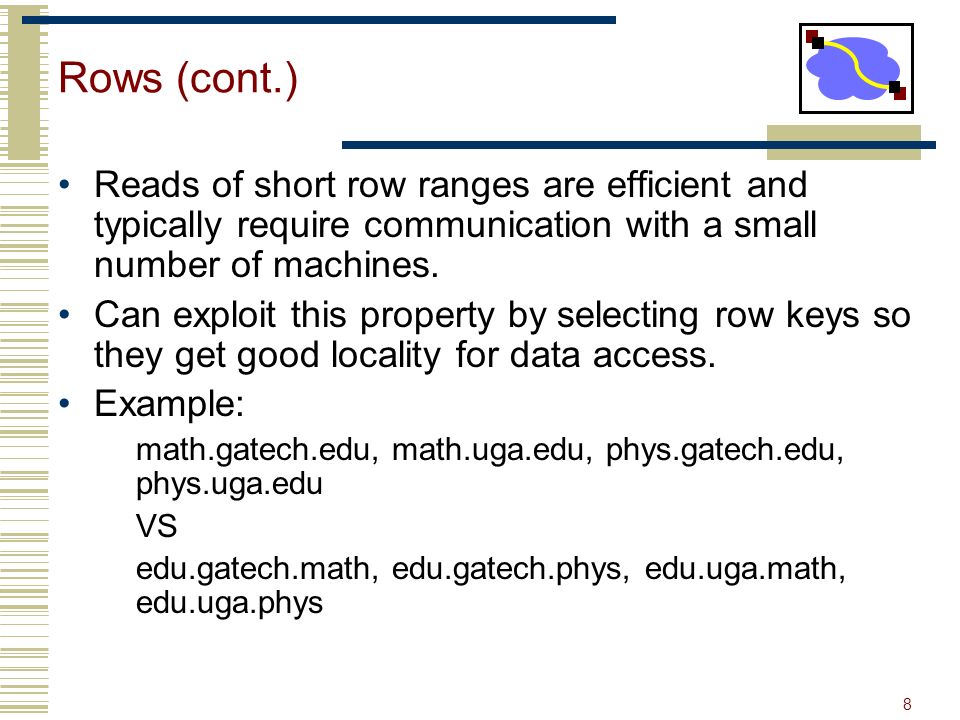 Rows (cont.)

• Reads of short row ranges are efficient and typically require communication with a small number of machines.

• Can exploit this property by selecting row keys so they get good locality for data access.

• Example:

math.gatech.edu, math.uga.edu, phys.gatech.edu, phys.uga.edu

VS

edu.gatech.math, edu.gatech.phys, edu.uga.math, edu.uga.phys

8